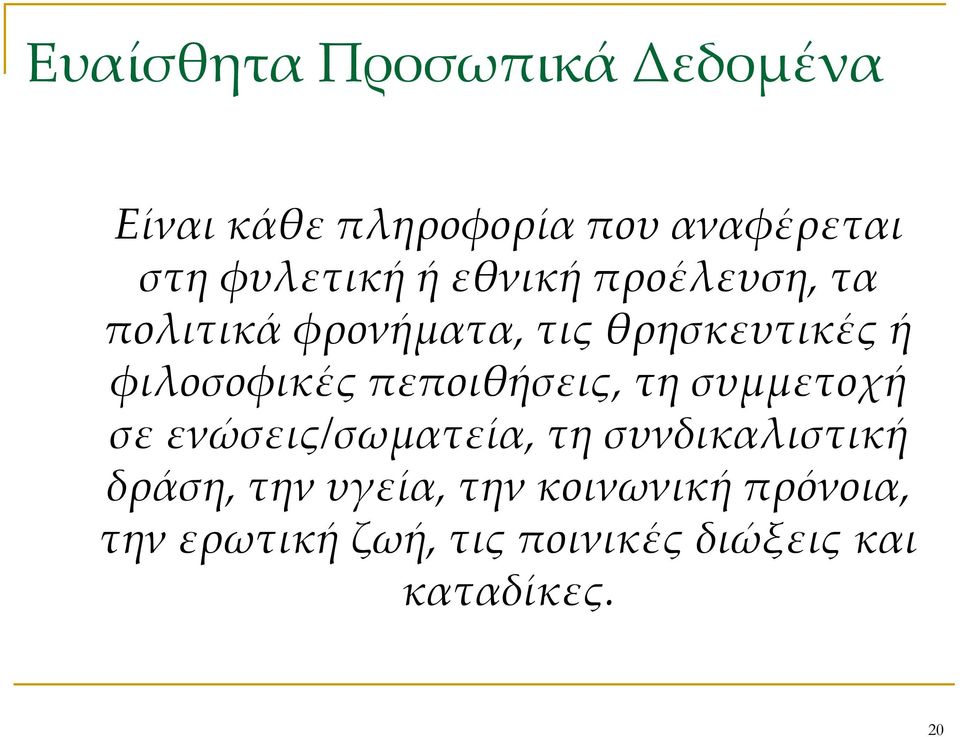 Ευαίσθητα Προσωπικά Δεδομένα

Είναι κάθε πληροφορία που αναφέρεται στη φυλετική ή εθνική προέλευση, τα πολιτικά φρονήματα, τις θρησκευτικές ή φιλοσοφικές πεποιθήσεις, τη συμμετοχή σε ενώσεις/σωματεία, τη συνδικαλιστική δράση, την υγεία, την κοινωνική πρόνοια, την ερωτική ζωή, τις ποινικές διώξεις και καταδίκες.

20